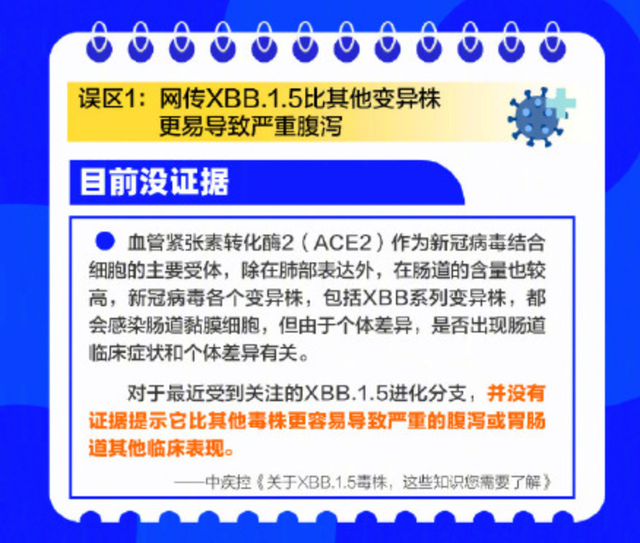 误区1：网传XBB.1.5比其他变异株更易导致严重腹泻

目前没证据

血管紧张素转化酶2（ACE2）作为新冠病毒结合细胞的主要受体，除在肺部表达外，在肠道的含量也较高，新冠病毒各个变异株，包括XBB系列变异株，都会感染肠道黏膜细胞，但由于个体差异，是否出现肠道临床症状和个体差异有关。

对于最近受到关注的XBB.1.5进化分支，并没有证据提示它比其他毒株更容易导致严重的腹泻或胃肠道其他临床表现。

——中疾控《关于XBB.1.5毒株，这些知识您需要了解》